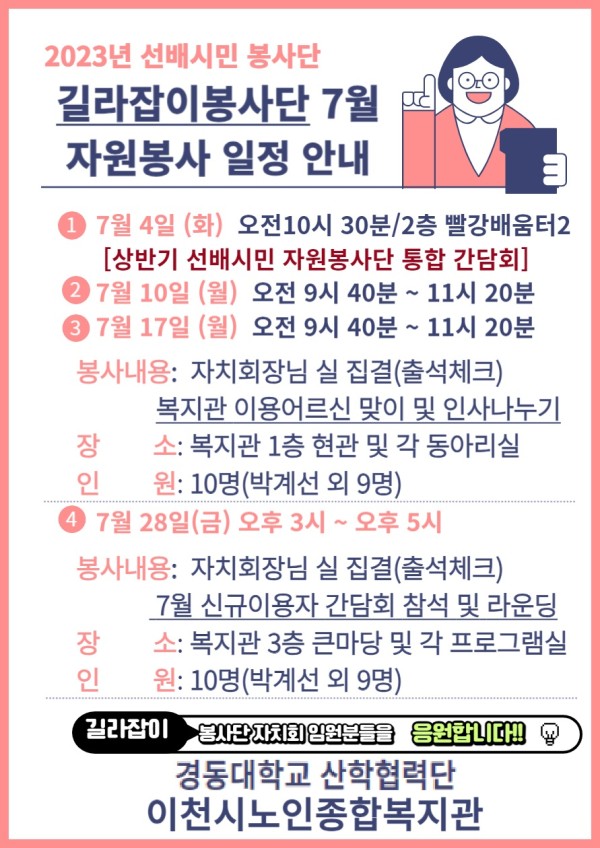 2023년 선배시민 봉사단

길라잡이봉사단 7월 자원봉사 일정 안내

1 7월 4일 (화) 오전10시 30분/2층 빨강배움터2
[상반기 선배시민 자원봉사단 통합 간담회]

2 7월 10일 (월) 오전 9시 40분 ~ 11시 20분

3 7월 17일 (월) 오전 9시 40분 ~ 11시 20분

봉사내용: 자치회장님 실 집결(출석체크)
복지관 이용어르신 맞이 및 인사나누기
장 소: 복지관 1층 현관 및 각 동아리실
인 원: 10명(박계선 외 9명)

4 7월 28일(금) 오후 3시 ~ 오후 5시

봉사내용: 자치회장님 실 집결(출석체크)
7월 신규이용자 간담회 참석 및 라운딩
장 소: 복지관 3층 큰마당 및 각 프로그램실
인 원: 10명(박계선 외 9명)

길라잡이 봉사단 자치회 임원분들을 응원합니다!!

경동대학교 산학협력단
이천시노인종합복지관